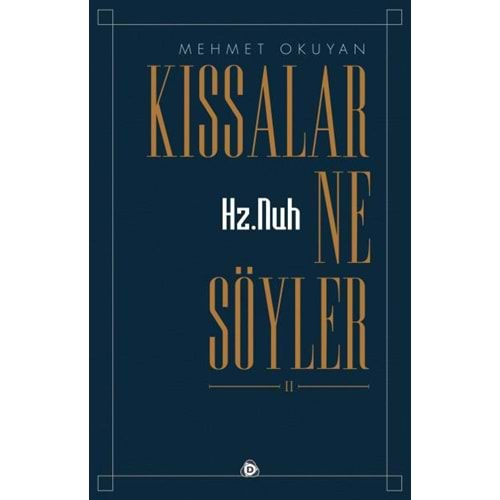 MEHMET OKUYAN

KISSALAR

Hz.Nuh

NE

SÖYLER

II

D